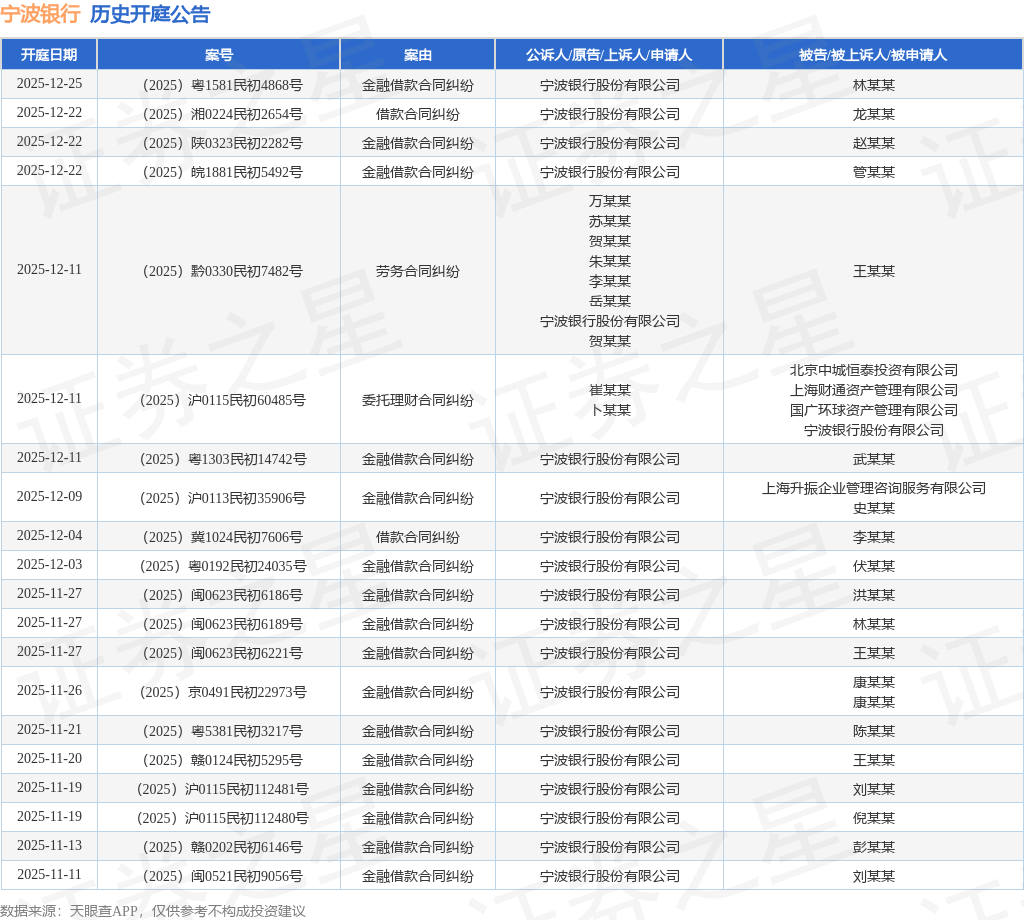 宁波银行 历史开庭公告

| 开庭日期 | 案号 | 案由 | 公诉人/原告/上诉人/申请人 | 被告/被上诉人/被申请人 |
|---|---|---|---|---|
| 2025-12-25 | （2025）粤1581民初4868号 | 金融借款合同纠纷 | 宁波银行股份有限公司 | 林某某 |
| 2025-12-22 | （2025）湘0224民初2654号 | 借款合同纠纷 | 宁波银行股份有限公司 | 龙某某 |
| 2025-12-22 | （2025）陕0323民初2282号 | 金融借款合同纠纷 | 宁波银行股份有限公司 | 赵某某 |
| 2025-12-22 | （2025）皖1881民初5492号 | 金融借款合同纠纷 | 宁波银行股份有限公司 | 管某某 |
| 2025-12-11 | （2025）黔0330民初7482号 | 劳务合同纠纷 | 万某某 苏某某 贺某某 朱某某 李某某 岳某某 宁波银行股份有限公司 贺某某 | 王某某 |
| 2025-12-11 | （2025）沪0115民初60485号 | 委托理财合同纠纷 | 崔某某 卜某某 | 北京中城恒泰投资有限公司 上海财通资产管理有限公司 国广环球资产管理有限公司 宁波银行股份有限公司 |
| 2025-12-11 | （2025）粤1303民初14742号 | 金融借款合同纠纷 | 宁波银行股份有限公司 | 武某某 |
| 2025-12-09 | （2025）沪0113民初35906号 | 金融借款合同纠纷 | 宁波银行股份有限公司 | 上海升振企业管理咨询服务有限公司 史某某 |
| 2025-12-04 | （2025）冀1024民初7606号 | 借款合同纠纷 | 宁波银行股份有限公司 | 李某某 |
| 2025-12-03 | （2025）粤0192民初24035号 | 金融借款合同纠纷 | 宁波银行股份有限公司 | 伏某某 |
| 2025-11-27 | （2025）闽0623民初6186号 | 金融借款合同纠纷 | 宁波银行股份有限公司 | 洪某某 |
| 2025-11-27 | （2025）闽0623民初6189号 | 金融借款合同纠纷 | 宁波银行股份有限公司 | 林某某 |
| 2025-11-27 | （2025）闽0623民初6221号 | 金融借款合同纠纷 | 宁波银行股份有限公司 | 王某某 |
| 2025-11-26 | （2025）京0491民初22973号 | 金融借款合同纠纷 | 宁波银行股份有限公司 | 康某某 康某某 |
| 2025-11-21 | （2025）粤5381民初3217号 | 金融借款合同纠纷 | 宁波银行股份有限公司 | 陈某某 |
| 2025-11-20 | （2025）赣0124民初5295号 | 金融借款合同纠纷 | 宁波银行股份有限公司 | 王某某 |
| 2025-11-19 | （2025）沪0115民初112481号 | 金融借款合同纠纷 | 宁波银行股份有限公司 | 刘某某 |
| 2025-11-19 | （2025）沪0115民初112480号 | 金融借款合同纠纷 | 宁波银行股份有限公司 | 倪某某 |
| 2025-11-13 | （2025）赣0202民初6146号 | 金融借款合同纠纷 | 宁波银行股份有限公司 | 彭某某 |
| 2025-11-11 | （2025）闽0521民初9056号 | 金融借款合同纠纷 | 宁波银行股份有限公司 | 刘某某 |

数据来源：天眼查APP，仅供参考不构成投资建议